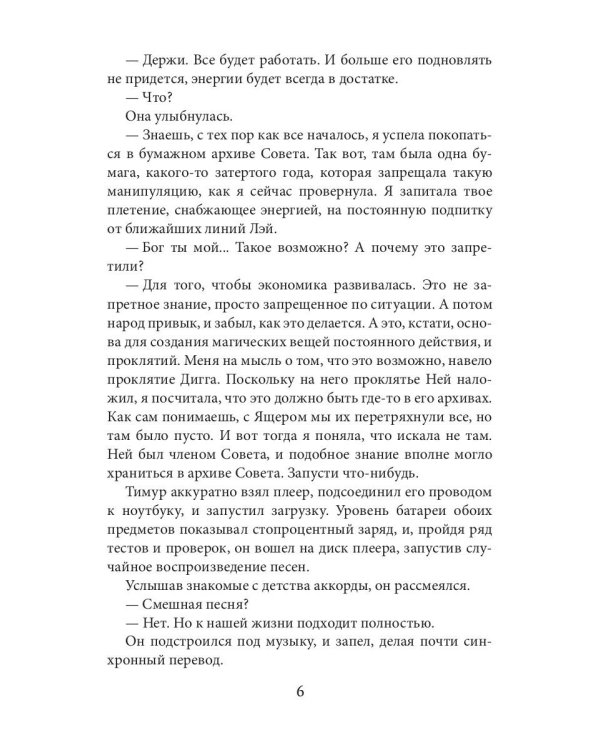 — Держи. Все будет работать. И больше его подновлять не придется, энергии будет всегда в достатке.

— Что?

Она улыбнулась.

— Знаешь, с тех пор как все началось, я успела покопаться в бумажном архиве Совета. Так вот, там была одна бумага, какого-то затертого года, которая запрещала такую манипуляцию, как я сейчас провернула. Я запитала твое плетение, снабжающее энергией, на постоянную подпитку от ближайших линий Лэй.

— Бог ты мой... Такое возможно? А почему это запретили?

— Для того, чтобы экономика развивалась. Это не запретное знание, просто запрещенное по ситуации. А потом народ привык, и забыл, как это делается. А это, кстати, основа для создания магических вещей постоянного действия, и проклятий. Меня на мысль о том, что это возможно, навело проклятие Дигга. Поскольку на него проклятье Ней наложил, я посчитала, что это должно быть где-то в его архивах. Как сам понимаешь, с Ящером мы их перетряхнули все, но там было пусто. И вот тогда я поняла, что искала не там. Ней был членом Совета, и подобное знание вполне могло храниться в архиве Совета. Запусти что-нибудь.

Тимур аккуратно взял плеер, подсоединил его проводом к ноутбуку, и запустил загрузку. Уровень батареи обоих предметов показывал стопроцентный заряд, и, пройдя ряд тестов и проверок, он вошел на диск плеера, запустив случайное воспроизведение песен.

Услышав знакомые с детства аккорды, он рассмеялся.

— Смешная песня?

— Нет. Но к нашей жизни подходит полностью.

Он подстроился под музыку, и запел, делая почти синхронный перевод.

6